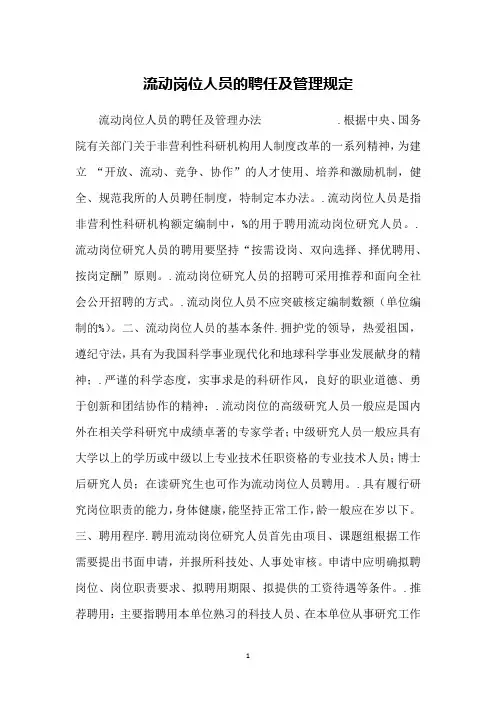 流动岗位人员的聘任及管理规定

流动岗位人员的聘任及管理办法　　　　　.根据中央、国务院有关部门关于非营利性科研机构用人制度改革的一系列精神，为建立 “开放、流动、竞争、协作”的人才使用、培养和激励机制，健全、规范我所的人员聘任制度，特制定本办法。.流动岗位人员是指非营利性科研机构额定编制中，%的用于聘用流动岗位研究人员。.流动岗位研究人员的聘用要坚持“按需设岗、双向选择、择优聘用、按岗定酬”原则。.流动岗位研究人员的招聘可采用推荐和面向全社会公开招聘的方式。.流动岗位人员不应突破核定编制数额（单位编制的%)。二、流动岗位人员的基本条件.拥护党的领导，热爱祖国，遵纪守法，具有为我国科学事业现代化和地球科学事业发展献身的精神；.严谨的科学态度，实事求是的科研作风，良好的职业道德、勇于创新和团结协作的精神；.流动岗位的高级研究人员一般应是国内外在相关学科研究中成绩卓著的专家学者；中级研究人员一般应具有大学以上的学历或中级以上专业技术任职资格的专业技术人员；博士后研究人员；在读研究生也可作为流动岗位人员聘用。.具有履行研究岗位职责的能力，身体健康，能坚持正常工作，龄一般应在岁以下。三、聘用程序.聘用流动岗位研究人员首先由项目、课题组根据工作需要提出书面申请，并报所科技处、人事处审核。申请中应明确拟聘岗位、岗位职责要求、拟聘用期限、拟提供的工资待遇等条件。.推荐聘用：主要指聘用本单位熟习的科技人员、在本单位从事研究工作

1